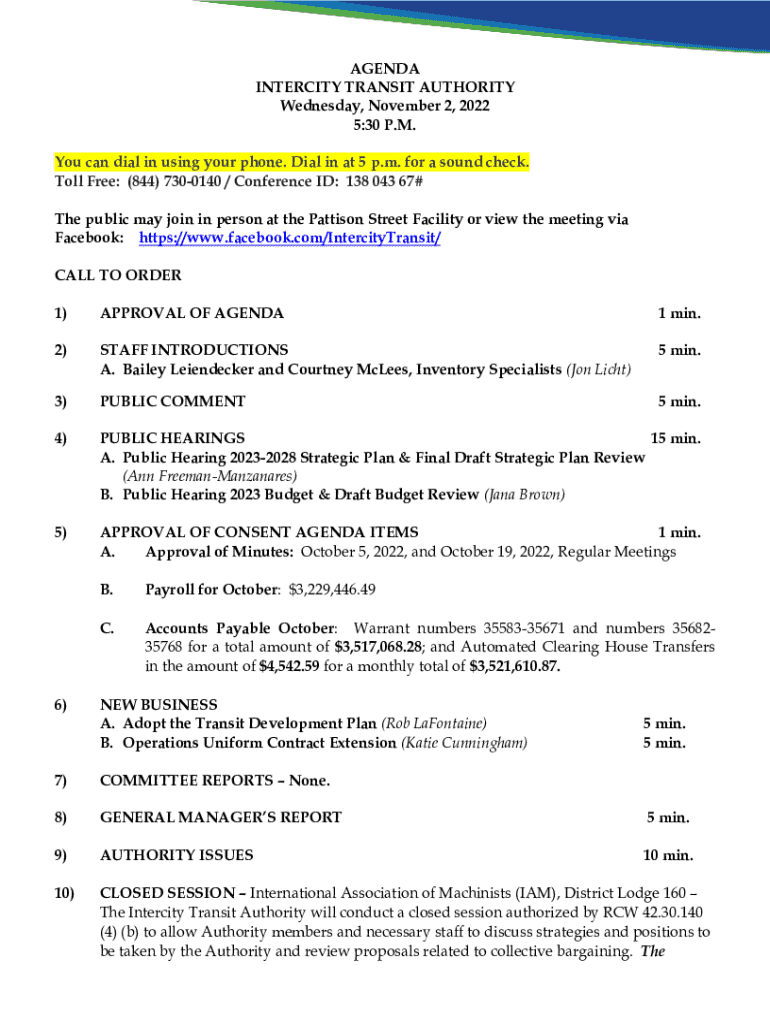 AGENDA
INTERCITY TRANSIT AUTHORITY
Wednesday, November 2, 2022
5:30 P.M.

You can dial in using your phone. Dial in at 5 p.m. for a sound check.
Toll Free: (844) 730-0140 / Conference ID: 138 043 67#

The public may join in person at the Pattison Street Facility or view the meeting via Facebook: https://www.facebook.com/IntercityTransit/

CALL TO ORDER

1) APPROVAL OF AGENDA 1 min.

2) STAFF INTRODUCTIONS 5 min.
A. Bailey Leiendecker and Courtney McLees, Inventory Specialists (Jon Licht)

3) PUBLIC COMMENT 5 min.

4) PUBLIC HEARINGS 15 min.
A. Public Hearing 2023-2028 Strategic Plan & Final Draft Strategic Plan Review (Ann Freeman-Manzanares)
B. Public Hearing 2023 Budget & Draft Budget Review (Jana Brown)

5) APPROVAL OF CONSENT AGENDA ITEMS 1 min.
A. Approval of Minutes: October 5, 2022, and October 19, 2022, Regular Meetings

B. Payroll for October: $3,229,446.49

C. Accounts Payable October: Warrant numbers 35583-35671 and numbers 35682-35768 for a total amount of $3,517,068.28; and Automated Clearing House Transfers in the amount of $4,542.59 for a monthly total of $3,521,610.87.

6) NEW BUSINESS
A. Adopt the Transit Development Plan (Rob LaFontaine) 5 min.
B. Operations Uniform Contract Extension (Katie Cunningham) 5 min.

7) COMMITTEE REPORTS – None.

8) GENERAL MANAGER'S REPORT 5 min.

9) AUTHORITY ISSUES 10 min.

10) CLOSED SESSION – International Association of Machinists (IAM), District Lodge 160 – The Intercity Transit Authority will conduct a closed session authorized by RCW 42.30.140 (4) (b) to allow Authority members and necessary staff to discuss strategies and positions to be taken by the Authority and review proposals related to collective bargaining. The